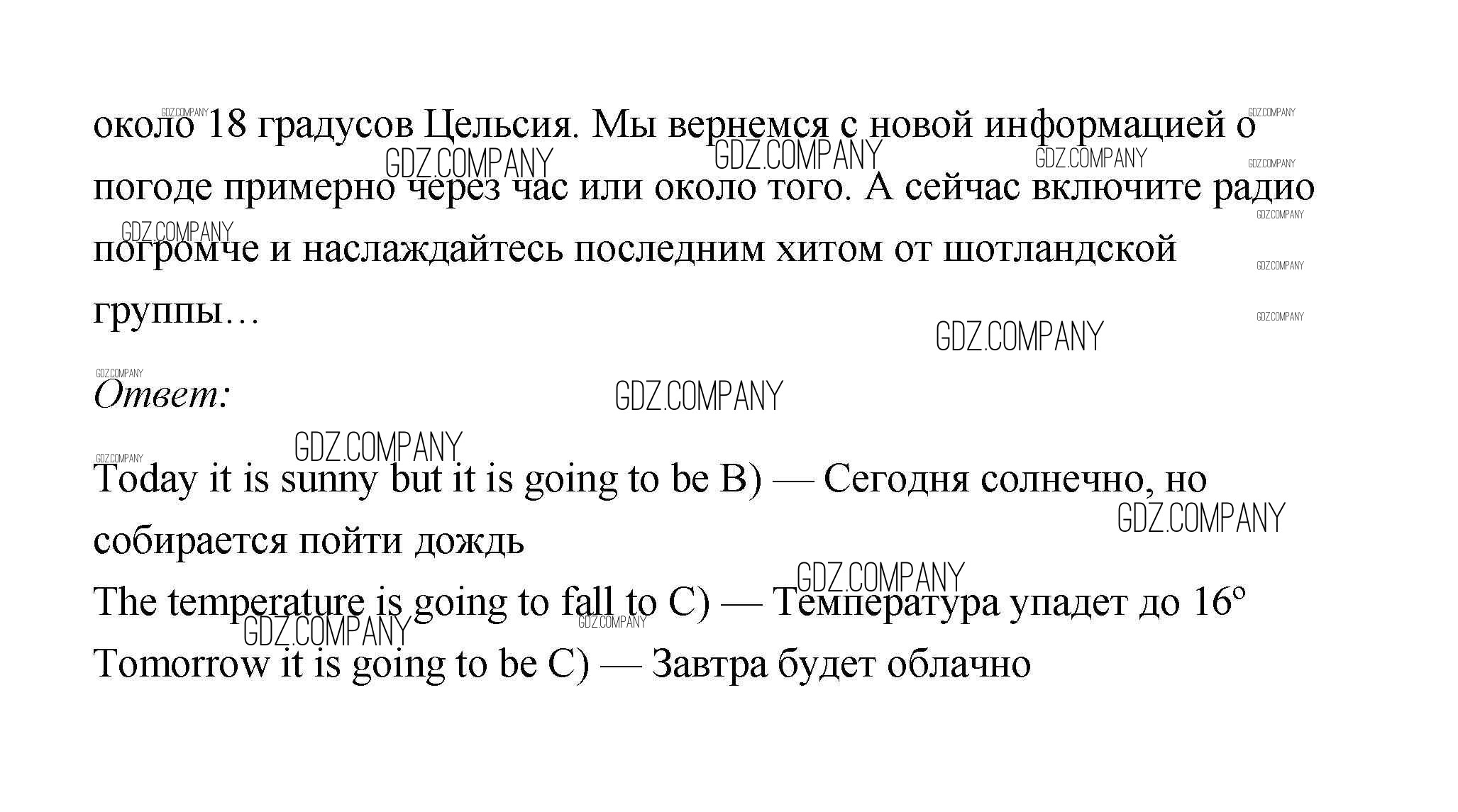 около 18 градусов Цельсия. Мы вернемся с новой информацией о погоде примерно через час или около того. А сейчас включите радио погромче и наслаждайтесь последним хитом от шотландской группы…

Ответ:

Today it is sunny but it is going to be B) — Сегодня солнечно, но собирается пойти дождь

The temperature is going to fall to C) — Температура упадет до 16°

Tomorrow it is going to be C) — Завтра будет облачно

GDZ.COMPANY